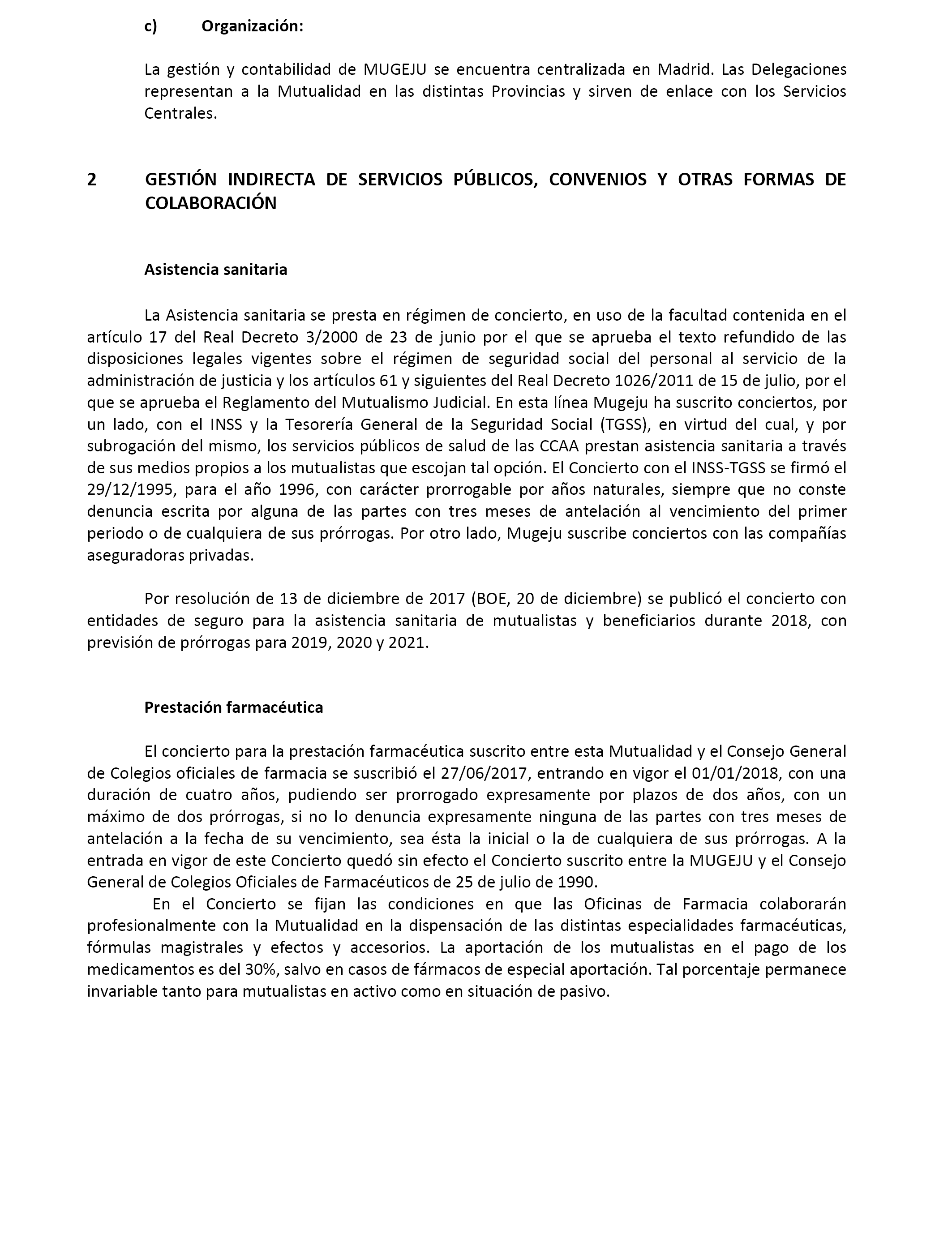 c) Organización:

La gestión y contabilidad de MUGEJU se encuentra centralizada en Madrid. Las Delegaciones representan a la Mutualidad en las distintas Provincias y sirven de enlace con los Servicios Centrales.

2 GESTIÓN INDIRECTA DE SERVICIOS PÚBLICOS, CONVENIOS Y OTRAS FORMAS DE COLABORACIÓN

Asistencia sanitaria

La Asistencia sanitaria se presta en régimen de concierto, en uso de la facultad contenida en el artículo 17 del Real Decreto 3/2000 de 23 de junio por el que se aprueba el texto refundido de las disposiciones legales vigentes sobre el régimen de seguridad social del personal al servicio de la administración de justicia y los artículos 61 y siguientes del Real Decreto 1026/2011 de 15 de julio, por el que se aprueba el Reglamento del Mutualismo Judicial. En esta línea Mugeju ha suscrito conciertos, por un lado, con el INSS y la Tesorería General de la Seguridad Social (TGSS), en virtud del cual, y por subrogación del mismo, los servicios públicos de salud de las CCAA prestan asistencia sanitaria a través de sus medios propios a los mutualistas que escojan tal opción. El Concierto con el INSS-TGSS se firmó el 29/12/1995, para el año 1996, con carácter prorrogable por años naturales, siempre que no conste denuncia escrita por alguna de las partes con tres meses de antelación al vencimiento del primer periodo o de cualquiera de sus prórrogas. Por otro lado, Mugeju suscribe conciertos con las compañías aseguradoras privadas.

Por resolución de 13 de diciembre de 2017 (BOE, 20 de diciembre) se publicó el concierto con entidades de seguro para la asistencia sanitaria de mutualistas y beneficiarios durante 2018, con previsión de prórrogas para 2019, 2020 y 2021.

Prestación farmacéutica

El concierto para la prestación farmacéutica suscrito entre esta Mutualidad y el Consejo General de Colegios oficiales de farmacia se suscribió el 27/06/2017, entrando en vigor el 01/01/2018, con una duración de cuatro años, pudiendo ser prorrogado expresamente por plazos de dos años, con un máximo de dos prórrogas, si no lo denuncia expresamente ninguna de las partes con tres meses de antelación a la fecha de su vencimiento, sea ésta la inicial o la de cualquiera de sus prórrogas. A la entrada en vigor de este Concierto quedó sin efecto el Concierto suscrito entre la MUGEJU y el Consejo General de Colegios Oficiales de Farmacéuticos de 25 de julio de 1990.

En el Concierto se fijan las condiciones en que las Oficinas de Farmacia colaborarán profesionalmente con la Mutualidad en la dispensación de las distintas especialidades farmacéuticas, fórmulas magistrales y efectos y accesorios. La aportación de los mutualistas en el pago de los medicamentos es del 30%, salvo en casos de fármacos de especial aportación. Tal porcentaje permanece invariable tanto para mutualistas en activo como en situación de pasivo.